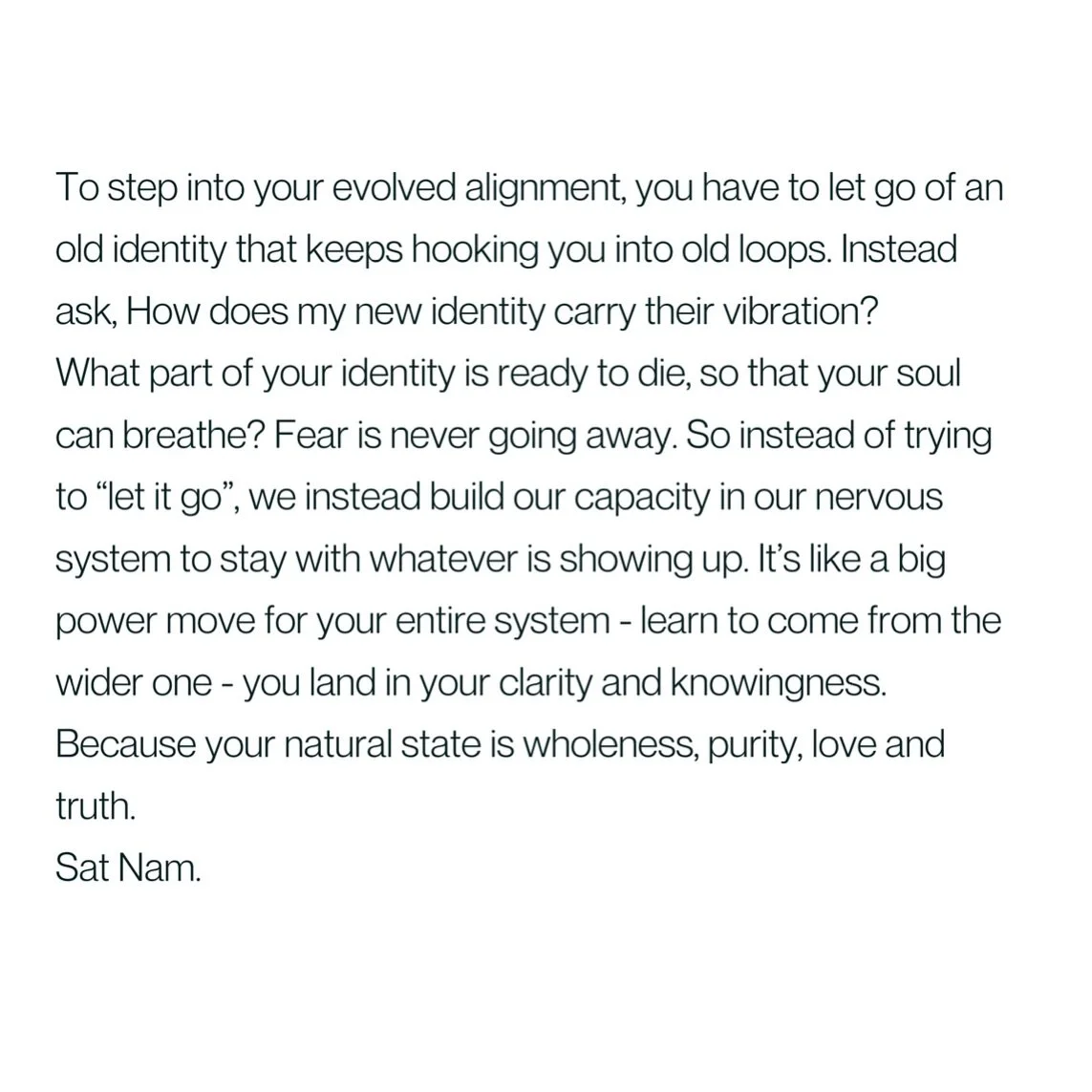 To step into your evolved alignment, you have to let go of an old identity that keeps hooking you into old loops. Instead ask, How does my new identity carry their vibration?
What part of your identity is ready to die, so that your soul can breathe? Fear is never going away. So instead of trying to “let it go”, we instead build our capacity in our nervous system to stay with whatever is showing up. It’s like a big power move for your entire system - learn to come from the wider one - you land in your clarity and knowingness.
Because your natural state is wholeness, purity, love and truth.
Sat Nam.